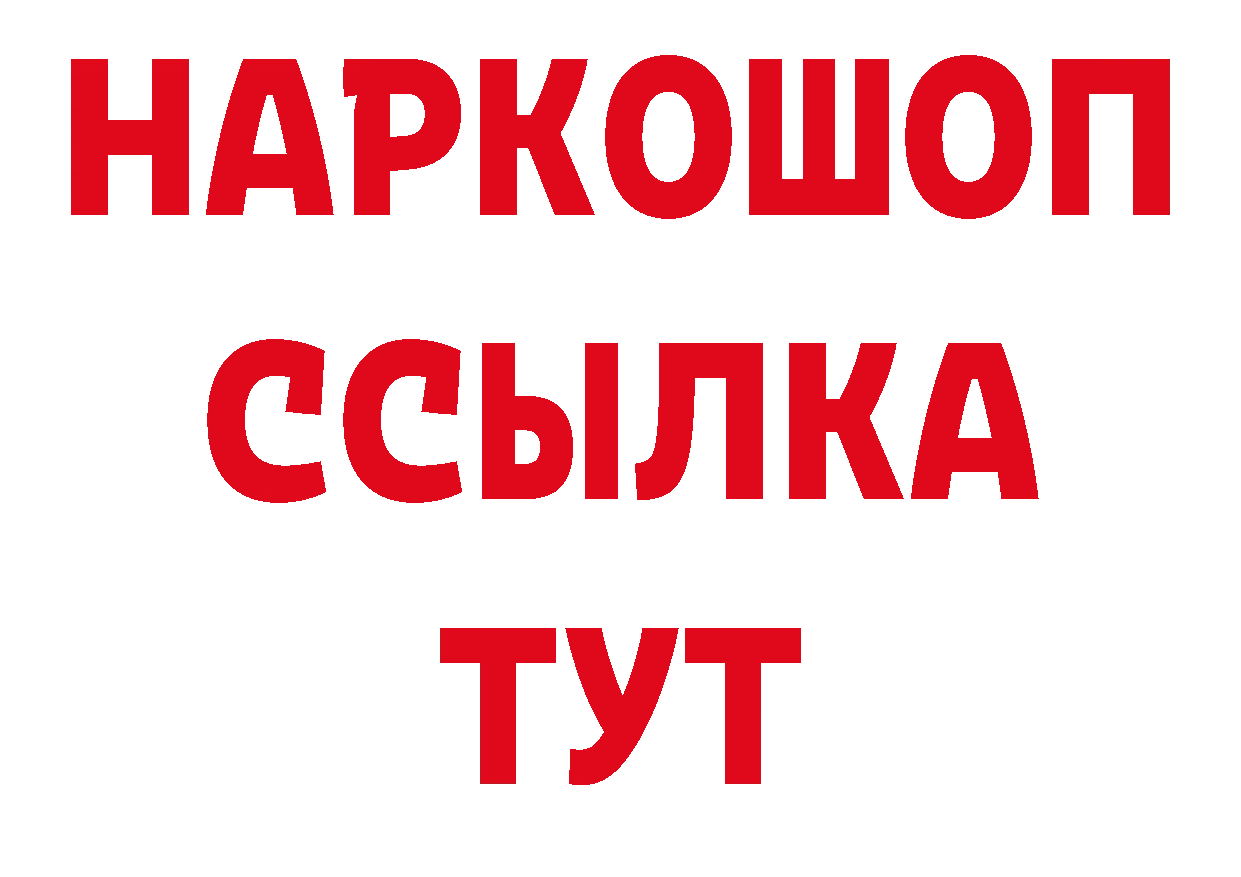 НАРКОШОП
ССЫЛКА
ТУТ